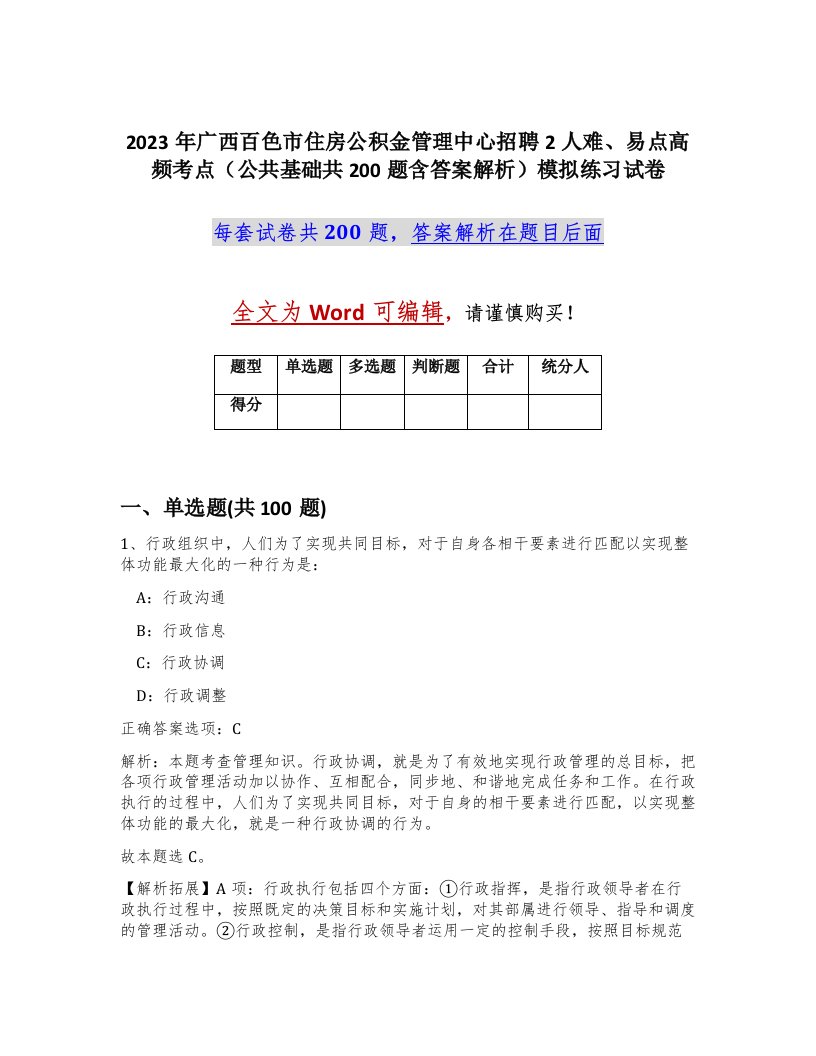 2023 年广西百色市住房公积金管理中心招聘 2 人难、易点高频考点（公共基础共 200 题含答案解析）模拟练习试卷

每套试卷共 200 题，答案解析在题目后面

全文为 Word 可编辑，请谨慎购买！

| 题型 | 单选题 | 多选题 | 判断题 | 合计 | 统分人 |
|---|---|---|---|---|---|
| 得分 | | | | | |

一、单选题(共 100 题)

1、行政组织中，人们为了实现共同目标，对于自身各相干要素进行匹配以实现整体功能最大化的一种行为是：

A：行政沟通

B：行政信息

C：行政协调

D：行政调整

正确答案选项：C

解析：本题考查管理知识。行政协调，就是为了有效地实现行政管理的总目标，把各项行政管理活动加以协作、互相配合，同步地、和谐地完成任务和工作。在行政执行的过程中，人们为了实现共同目标，对于自身的相干要素进行匹配，以实现整体功能的最大化，就是一种行政协调的行为。

故本题选 C。

【解析拓展】A 项：行政执行包括四个方面：①行政指挥，是指行政领导者在行政执行过程中，按照既定的决策目标和实施计划，对其部属进行领导、指导和调度的管理活动。②行政控制，是指行政领导者运用一定的控制手段，按照目标规范